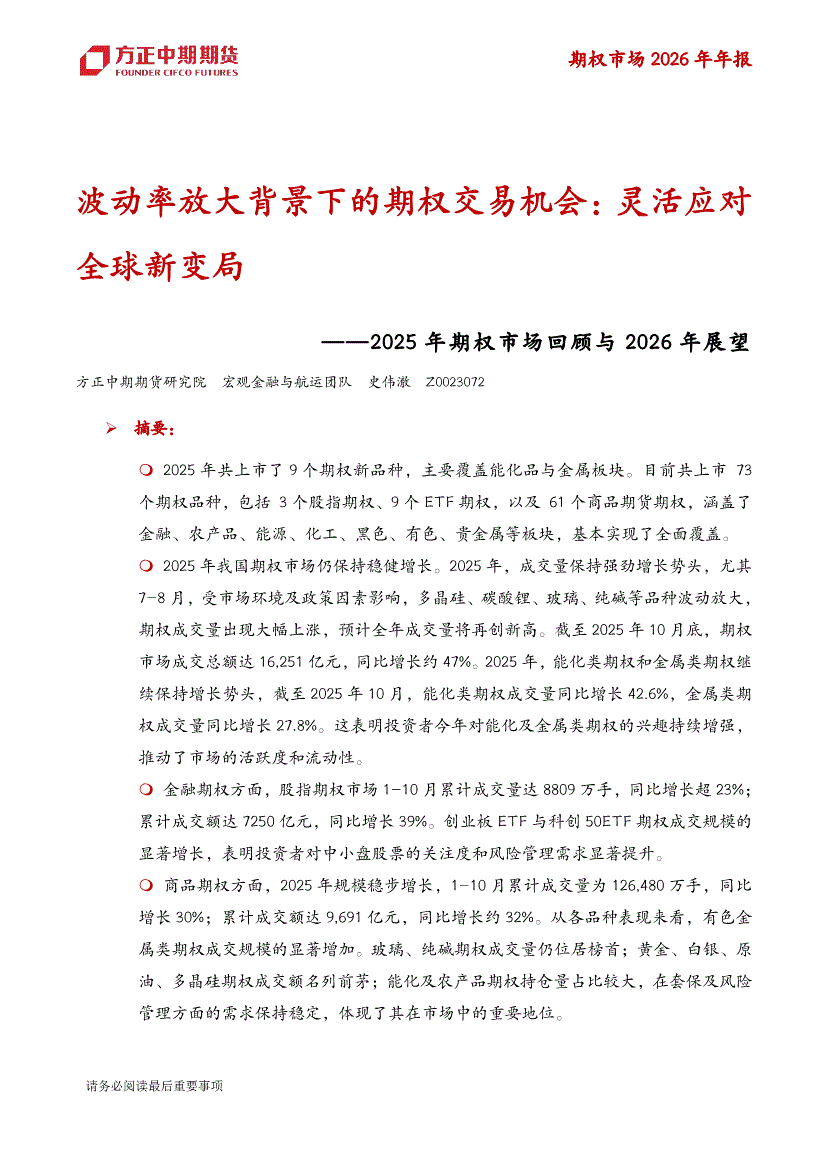 方正中期期货
FOUNDER CIFCO FUTURES

期权市场 2026 年年报

波动率放大背景下的期权交易机会：灵活应对全球新变局

——2025 年期权市场回顾与 2026 年展望

方正中期期货研究院 宏观金融与航运团队 史伟澈 Z0023072

➢ 摘要：

❍ 2025 年共上市了 9 个期权新品种，主要覆盖能化品与金属板块。目前共上市 73 个期权品种，包括 3 个股指期权、9 个 ETF 期权，以及 61 个商品期货期权，涵盖了金融、农产品、能源、化工、黑色、有色、贵金属等板块，基本实现了全面覆盖。

❍ 2025 年我国期权市场仍保持稳健增长。2025 年，成交量保持强劲增长势头，尤其 7-8 月，受市场环境及政策因素影响，多晶硅、碳酸锂、玻璃、纯碱等品种波动放大，期权成交量出现大幅上涨，预计全年成交量将再创新高。截至 2025 年 10 月底，期权市场成交总额达 16,251 亿元，同比增长约 47%。2025 年，能化类期权和金属类期权继续保持增长势头，截至 2025 年 10 月，能化类期权成交量同比增长 42.6%，金属类期权成交量同比增长 27.8%。这表明投资者今年对能化及金属类期权的兴趣持续增强，推动了市场的活跃度和流动性。

❍ 金融期权方面，股指期权市场 1-10 月累计成交量达 8809 万手，同比增长超 23%；累计成交额达 7250 亿元，同比增长 39%。创业板 ETF 与科创 50ETF 期权成交规模的显著增长，表明投资者对中小盘股票的关注度和风险管理需求显著提升。

❍ 商品期权方面，2025 年规模稳步增长，1-10 月累计成交量为 126,480 万手，同比增长 30%；累计成交额达 9,691 亿元，同比增长约 32%。从各品种表现来看，有色金属类期权成交规模的显著增加。玻璃、纯碱期权成交量仍位居榜首；黄金、白银、原油、多晶硅期权成交额名列前茅；能化及农产品期权持仓量占比较大，在套保及风险管理方面的需求保持稳定，体现了其在市场中的重要地位。

请务必阅读最后重要事项